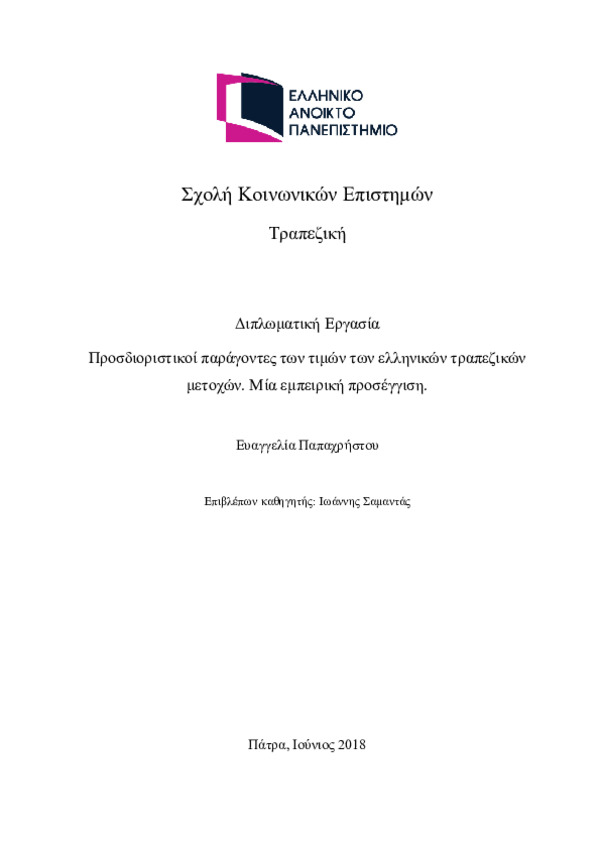 ΕΛΛΗΝΙΚΟ
ΑΝΟΙΚΤΟ
ΠΑΝΕΠΙΣΤΗΜΙΟ

Σχολή Κοινωνικών Επιστημών

Τραπεζική

Διπλωματική Εργασία

Προσδιοριστικοί παράγοντες των τιμών των ελληνικών τραπεζικών μετοχών. Μία εμπειρική προσέγγιση.

Ευαγγελία Παπαχρήστου

Επιβλέπων καθηγητής: Ιωάννης Σαμαντάς

Πάτρα, Ιούνιος 2018